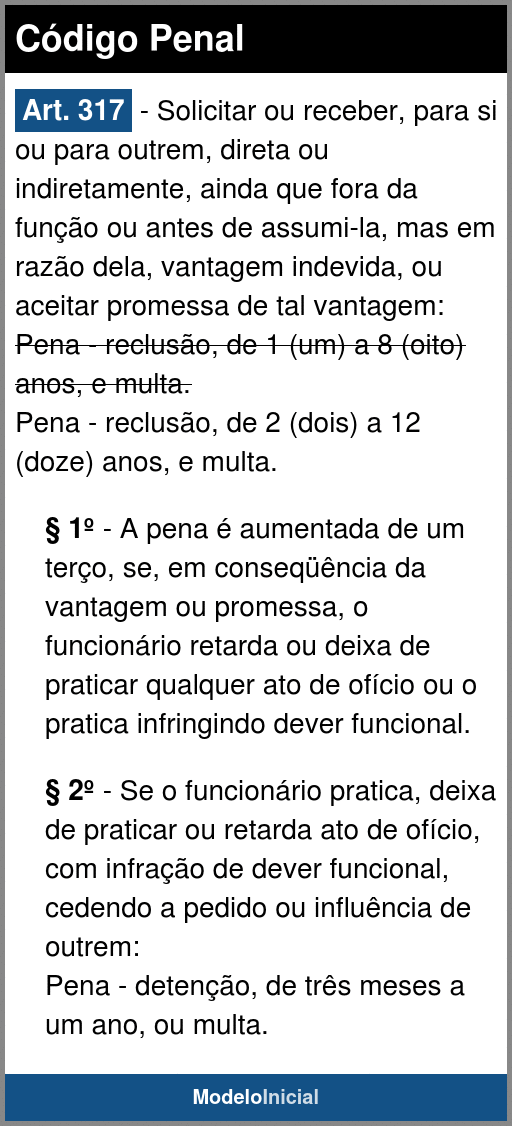 Código Penal

Art. 317 - Solicitar ou receber, para si ou para outrem, direta ou indiretamente, ainda que fora da função ou antes de assumi-la, mas em razão dela, vantagem indevida, ou aceitar promessa de tal vantagem:
Pena - reclusão, de 1 (um) a 8 (oito) anos, e multa.
Pena - reclusão, de 2 (dois) a 12 (doze) anos, e multa.

§ 1º - A pena é aumentada de um terço, se, em conseqüência da vantagem ou promessa, o funcionário retarda ou deixa de praticar qualquer ato de ofício ou o pratica infringindo dever funcional.

§ 2º - Se o funcionário pratica, deixa de praticar ou retarda ato de ofício, com infração de dever funcional, cedendo a pedido ou influência de outrem:
Pena - detenção, de três meses a um ano, ou multa.

ModeloInicial